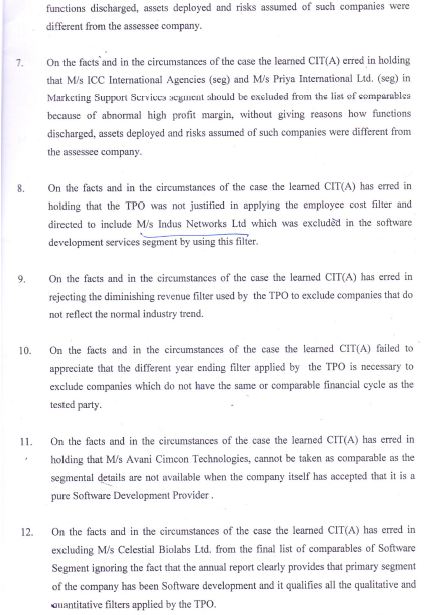 functions discharged, assets deployed and risks assumed of such companies were different from the assessee company.

7. On the facts and in the circumstances of the case the learned CIT(A) erred in holding that M/s ICC International Agencies (seg) and M/s Priya International Ltd. (seg) in Marketing Support Services segment should be excluded from the list of comparables because of abnormal high profit margin, without giving reasons how functions discharged, assets deployed and risks assumed of such companies were different from the assessee company.

8. On the facts and in the circumstances of the case the learned CIT(A) has erred in holding that the TPO was not justified in applying the employee cost filter and directed to include M/s Indus Networks Ltd which was excluded in the software development services segment by using this filter.

9. On the facts and in the circumstances of the case the learned CIT(A) has erred in rejecting the diminishing revenue filter used by the TPO to exclude companies that do not reflect the normal industry trend.

10. On the facts and in the circumstances of the case the learned CIT(A) failed to appreciate that the different year ending filter applied by the TPO is necessary to exclude companies which do not have the same or comparable financial cycle as the tested party.

11. On the facts and in the circumstances of the case the learned CIT(A) has erred in holding that M/s Avani Cimcon Technologies, cannot be taken as comparable as the segmental details are not available when the company itself has accepted that it is a pure Software Development Provider .

12. On the facts and in the circumstances of the case the learned CIT(A) has erred in excluding M/s Celestial Biolabs Ltd. from the final list of comparables of Software Segment ignoring the fact that the annual report clearly provides that primary segment of the company has been Software development and it qualifies all the qualitative and quantitative filters applied by the TPO.